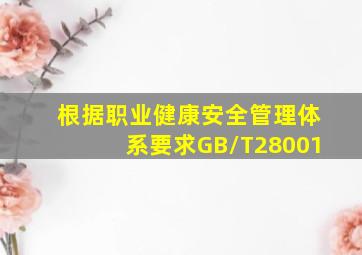 根据职业健康安全管理体系要求GB/T28001